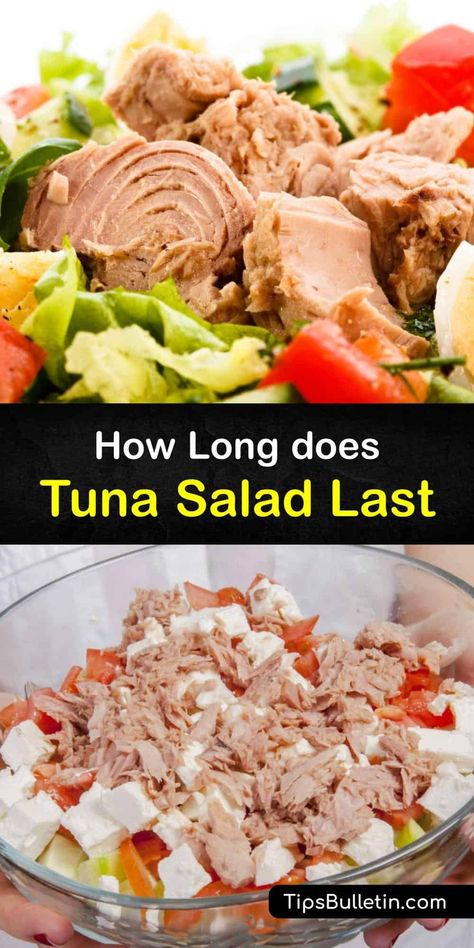 How Long does
Tuna Salad Last

TipsBulletin.com